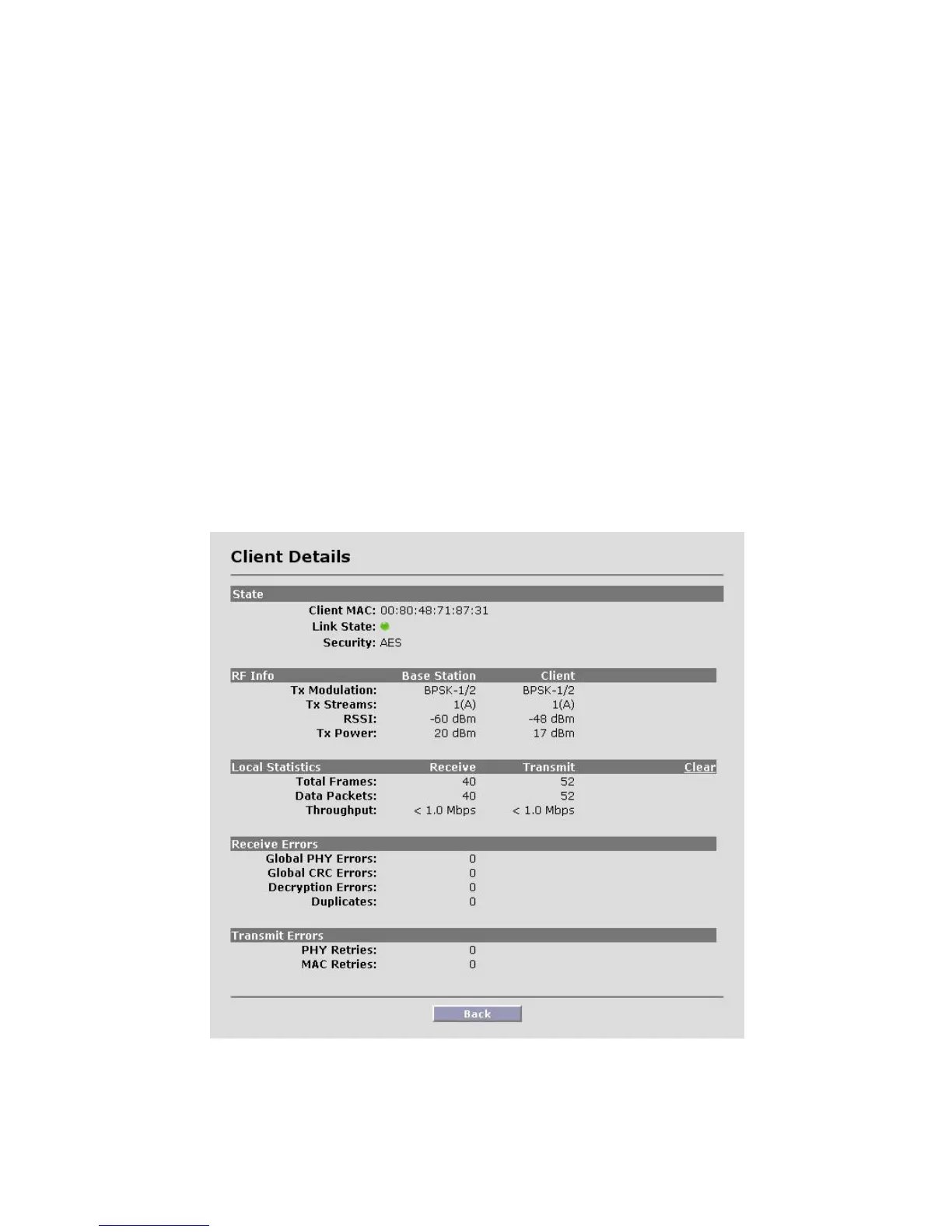 Client Details

State

Client MAC: 00:80:48:71:87:31
Link State:
Security: AES

| RF Info | Base Station | Client |
|---|---|---|
| Tx Modulation: | BPSK-1/2 | BPSK-1/2 |
| Tx Streams: | 1(A) | 1(A) |
| RSSI: | -60 dBm | -48 dBm |
| Tx Power: | 20 dBm | 17 dBm |

| Local Statistics | Receive | Transmit | Clear |
|---|---|---|---|
| Total Frames: | 40 | 52 | |
| Data Packets: | 40 | 52 | |
| Throughput: | < 1.0 Mbps | < 1.0 Mbps | |

| Receive Errors | |
|---|---|
| Global PHY Errors: | 0 |
| Global CRC Errors: | 0 |
| Decryption Errors: | 0 |
| Duplicates: | 0 |

| Transmit Errors | |
|---|---|
| PHY Retries: | 0 |
| MAC Retries: | 0 |

Back